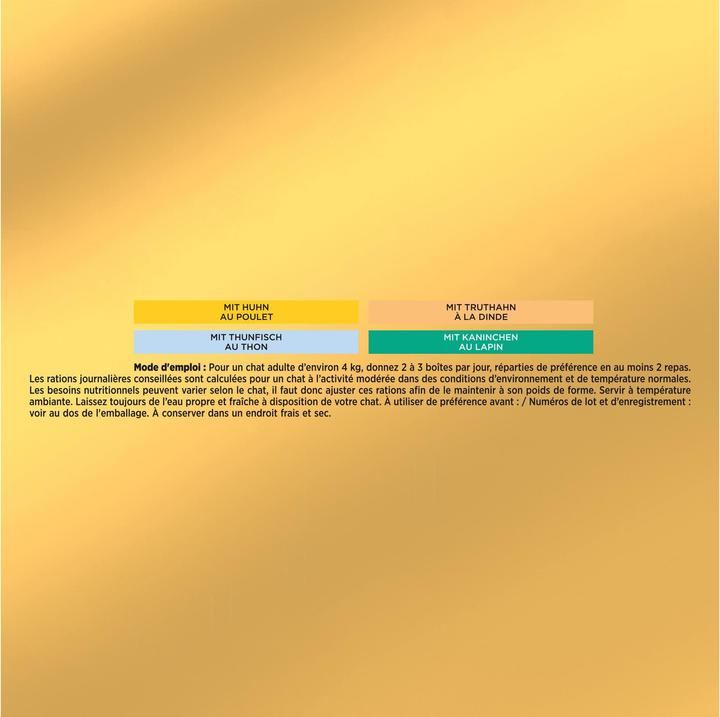 MIT HUHN
AU POULET

MIT TRUTHAHN
À LA DINDE

MIT THUNFISCH
AU THON

MIT KANINCHEN
AU LAPIN

Mode d'emploi : Pour un chat adulte d'environ 4 kg, donnez 2 à 3 boîtes par jour, réparties de préférence en au moins 2 repas. Les rations journalières conseillées sont calculées pour un chat à l'activité modérée dans des conditions d'environnement et de température normales. Les besoins nutritionnels peuvent varier selon le chat, il faut donc ajuster ces rations afin de le maintenir à son poids de forme. Servir à température ambiante. Laissez toujours de l'eau propre et fraîche à disposition de votre chat. À utiliser de préférence avant : / Numéros de lot et d'enregistrement : voir au dos de l'emballage. À conserver dans un endroit frais et sec.